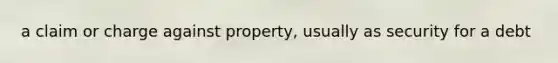 a claim or charge against property, usually as security for a debt